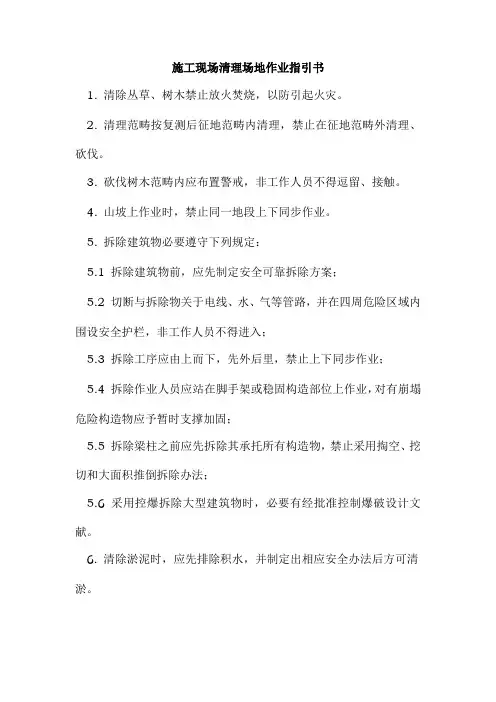 施工现场清理场地作业指引书

1. 清除丛草、树木禁止放火焚烧，以防引起火灾。

2. 清理范畴按复测后征地范畴内清理，禁止在征地范畴外清理、砍伐。

3. 砍伐树木范畴内应布置警戒，非工作人员不得逗留、接触。

4. 山坡上作业时，禁止同一地段上下同步作业。

5. 拆除建筑物必要遵守下列规定：

5.1 拆除建筑物前，应先制定安全可靠拆除方案；

5.2 切断与拆除物关于电线、水、气等管路，并在四周危险区域内围设安全护栏，非工作人员不得进入；

5.3 拆除工序应由上而下，先外后里，禁止上下同步作业；

5.4 拆除作业人员应站在脚手架或稳固构造部位上作业，对有崩塌危险构造物应予暂时支撑加固；

5.5 拆除梁柱之前应先拆除其承托所有构造物，禁止采用掏空、挖切和大面积推倒拆除办法；

5.6 采用控爆拆除大型建筑物时，必要有经批准控制爆破设计文献。

6. 清除淤泥时，应先排除积水，并制定出相应安全办法后方可清淤。